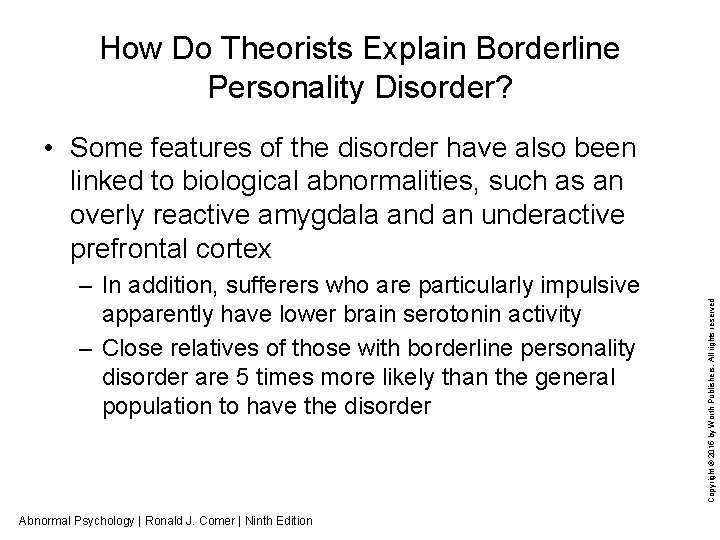 How Do Theorists Explain Borderline Personality Disorder?

• Some features of the disorder have also been linked to biological abnormalities, such as an overly reactive amygdala and an underactive prefrontal cortex

– In addition, sufferers who are particularly impulsive apparently have lower brain serotonin activity

– Close relatives of those with borderline personality disorder are 5 times more likely than the general population to have the disorder

Copyright © 2016 by Worth Publishers. All rights reserved

Abnormal Psychology | Ronald J. Comer | Ninth Edition